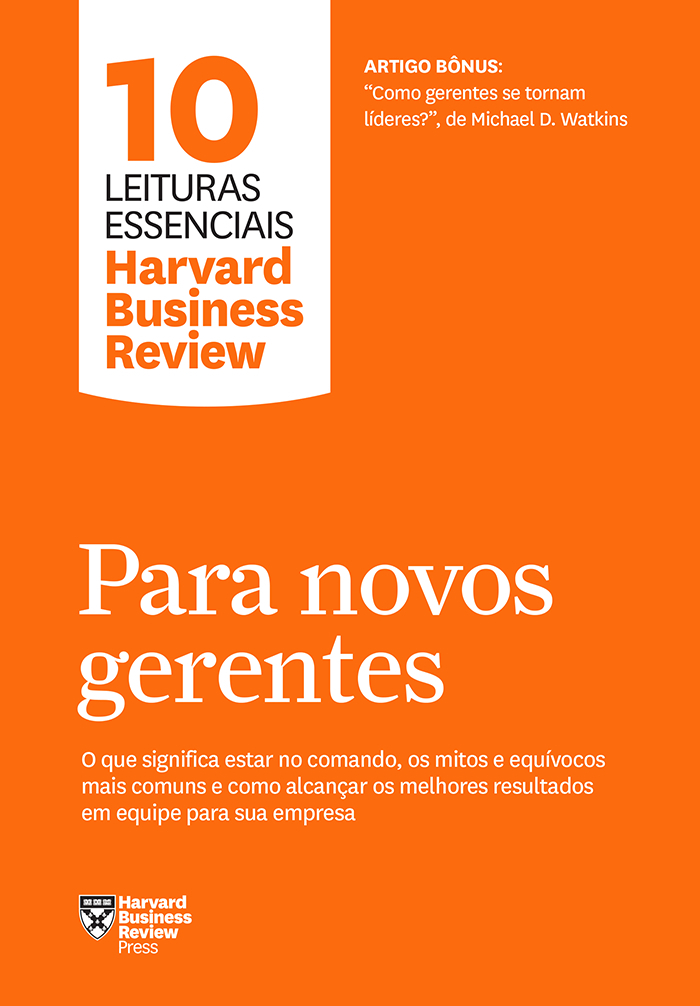 10
LEITURAS
ESSENCIAIS
Harvard
Business
Review

ARTIGO BÔNUS:
"Como gerentes se tornam líderes?", de Michael D. Watkins

Para novos gerentes

O que significa estar no comando, os mitos e equívocos mais comuns e como alcançar os melhores resultados em equipe para sua empresa

Harvard
Business
Review
Press